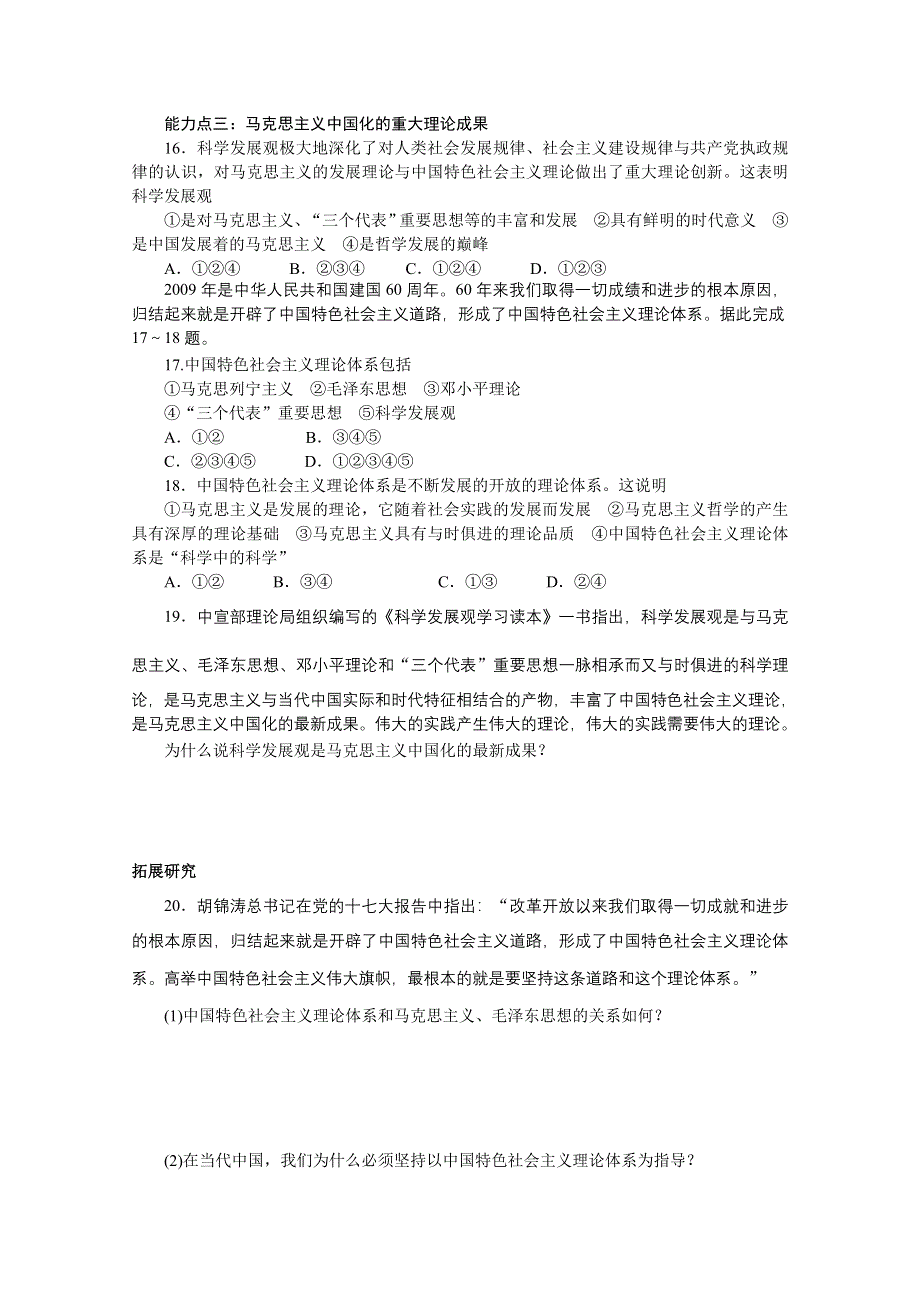 能力点三：马克思主义中国化的重大理论成果

16．科学发展观极大地深化了对人类社会发展规律、社会主义建设规律与共产党执政规律的认识，对马克思主义的发展理论与中国特色社会主义理论做出了重大理论创新。这表明科学发展观

①是对马克思主义、“三个代表”重要思想等的丰富和发展　②具有鲜明的时代意义　③是中国发展着的马克思主义　④是哲学发展的巅峰

A．①②④　　B．②③④　　C．①②④　　D．①②③

2009 年是中华人民共和国建国 60 周年。60 年来我们取得一切成绩和进步的根本原因，归结起来就是开辟了中国特色社会主义道路，形成了中国特色社会主义理论体系。据此完成 17～18 题。

17.中国特色社会主义理论体系包括

①马克思列宁主义　②毛泽东思想　③邓小平理论

④“三个代表”重要思想　⑤科学发展观

A．①②　　　　B．③④⑤

C．②③④⑤　　D．①②③④⑤

18．中国特色社会主义理论体系是不断发展的开放的理论体系。这说明

①马克思主义是发展的理论，它随着社会实践的发展而发展　②马克思主义哲学的产生具有深厚的理论基础　③马克思主义具有与时俱进的理论品质　④中国特色社会主义理论体系是“科学中的科学”

A．①②　　B．③④　　　　C．①③　　D．②④

19．中宣部理论局组织编写的《科学发展观学习读本》一书指出，科学发展观是与马克思主义、毛泽东思想、邓小平理论和“三个代表”重要思想一脉相承而又与时俱进的科学理论，是马克思主义与当代中国实际和时代特征相结合的产物，丰富了中国特色社会主义理论，是马克思主义中国化的最新成果。伟大的实践产生伟大的理论，伟大的实践需要伟大的理论。

为什么说科学发展观是马克思主义中国化的最新成果？

拓展研究

20．胡锦涛总书记在党的十七大报告中指出：“改革开放以来我们取得一切成就和进步的根本原因，归结起来就是开辟了中国特色社会主义道路，形成了中国特色社会主义理论体系。高举中国特色社会主义伟大旗帜，最根本的就是要坚持这条道路和这个理论体系。”

(1)中国特色社会主义理论体系和马克思主义、毛泽东思想的关系如何？

(2)在当代中国，我们为什么必须坚持以中国特色社会主义理论体系为指导？